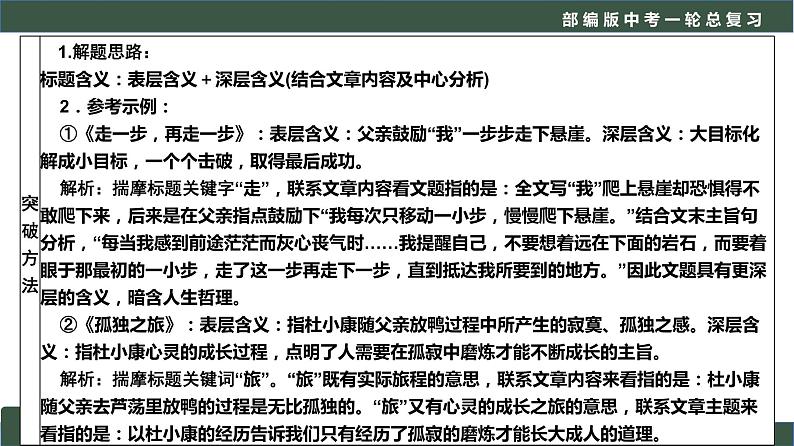 部编版中考一轮总复习

突破方法

1.解题思路：

标题含义：表层含义＋深层含义(结合文章内容及中心分析)

2．参考示例：

①《走一步，再走一步》：表层含义：父亲鼓励“我”一步步走下悬崖。深层含义：大目标化解成小目标，一个个击破，取得最后成功。

解析：揣摩标题关键字“走”，联系文章内容看文题指的是：全文写“我”爬上悬崖却恐惧得不敢爬下来，后来是在父亲指点鼓励下“我每次只移动一小步，慢慢爬下悬崖。”结合文末主旨句分析，“每当我感到前途茫茫而灰心丧气时……我提醒自己，不要想着远在下面的岩石，而要着眼于那最初的一小步，走了这一步再走下一步，直到抵达我所要到的地方。”因此文题具有更深层的含义，暗含人生哲理。

②《孤独之旅》：表层含义：指杜小康随父亲放鸭过程中所产生的寂寞、孤独之感。深层含义：指杜小康心灵的成长过程，点明了人需要在孤寂中磨炼才能不断成长的主旨。

解析：揣摩标题关键词“旅”。“旅”既有实际旅程的意思，联系文章内容来看指的是：杜小康随父亲去芦荡里放鸭的过程是无比孤独的。“旅”又有心灵的成长之旅的意思，联系文章主题来看指的是：以杜小康的经历告诉我们只有经历了孤寂的磨炼才能长大成人的道理。